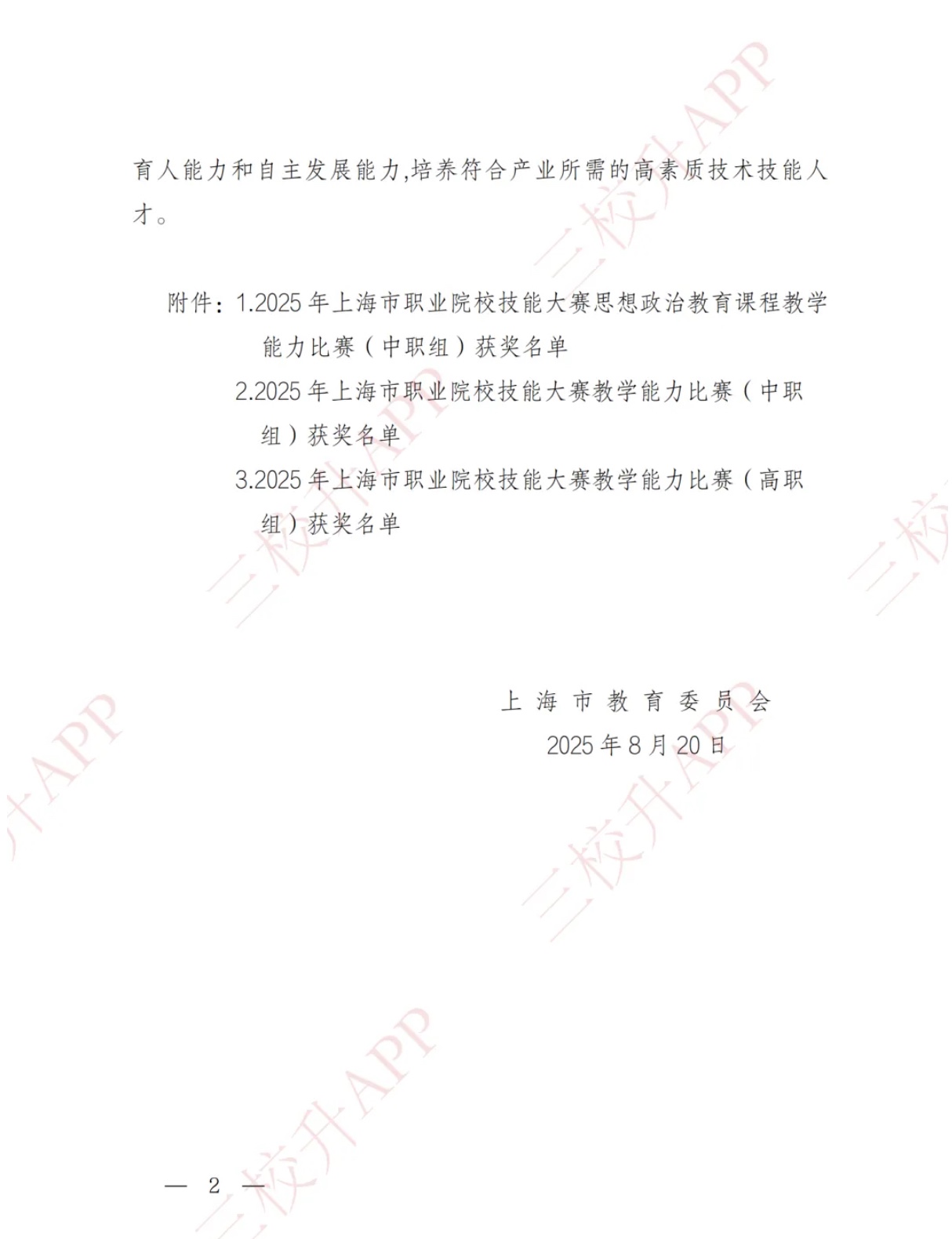 育人能力和自主发展能力,培养符合产业所需的高素质技术技能人才。

附件：1.2025年上海市职业院校技能大赛思想政治教育课程教学能力比赛（中职组）获奖名单

2.2025年上海市职业院校技能大赛教学能力比赛（中职组）获奖名单

3.2025年上海市职业院校技能大赛教学能力比赛（高职组）获奖名单

上海市教育委员会
2025年8月20日

— 2 —

三校升APP